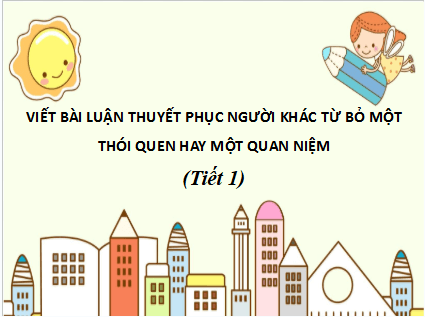 VIẾT BÀI LUẬN THUYẾT PHỤC NGƯỜI KHÁC TỪ BỎ MỘT THÓI QUEN HAY MỘT QUAN NIỆM

(Tiết 1)